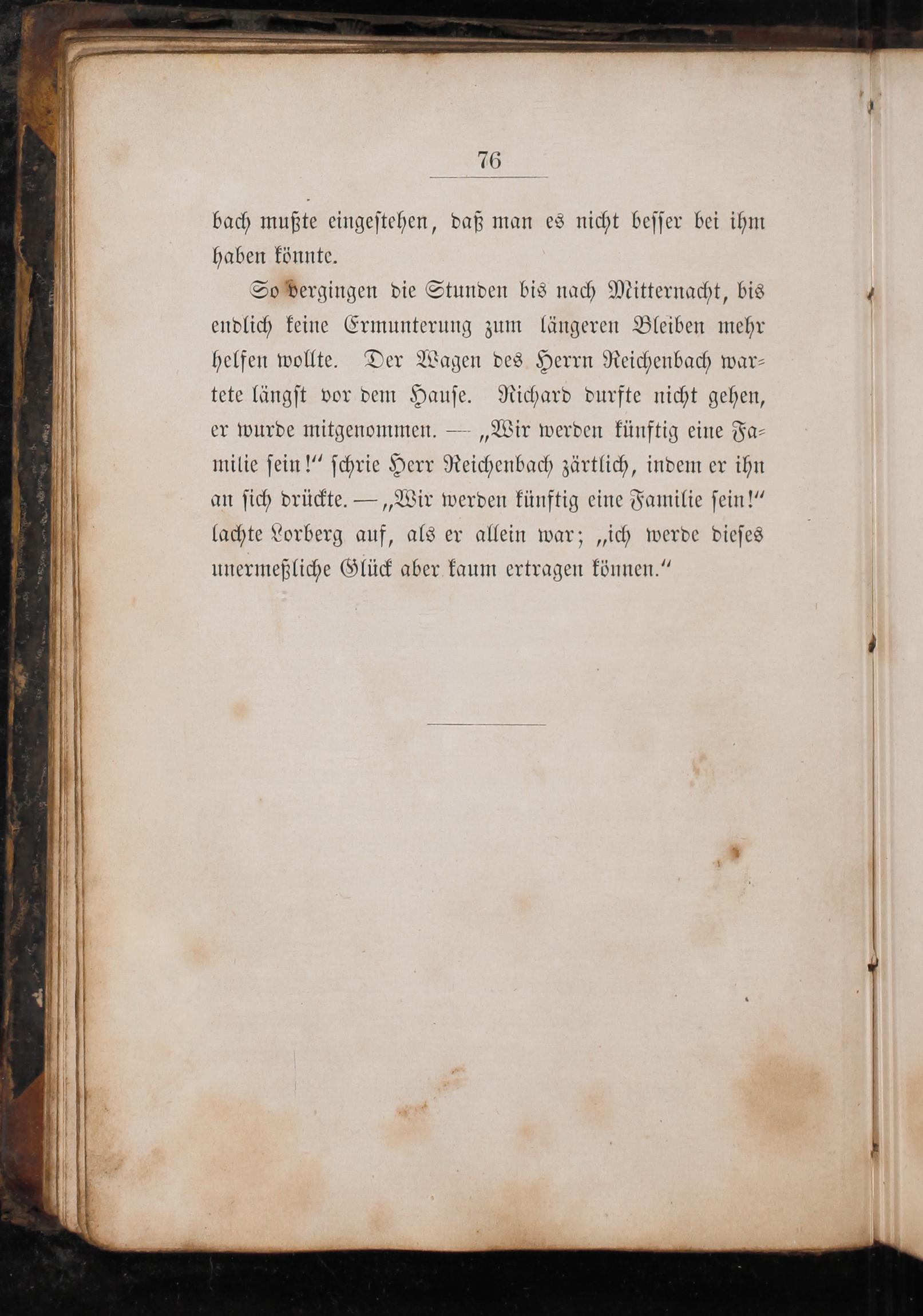 76

bach mußte eingestehen, daß man es nicht besser bei ihm haben könnte.

So vergingen die Stunden bis nach Mitternacht, bis endlich keine Ermunterung zum längeren Bleiben mehr helfen wollte. Der Wagen des Herrn Reichenbach wartete längst vor dem Hause. Richard durfte nicht gehen, er wurde mitgenommen. — „Wir werden künftig eine Familie sein!“ schrie Herr Reichenbach zärtlich, indem er ihn an sich drückte. — „Wir werden künftig eine Familie sein!“ lachte Lorberg auf, als er allein war; „ich werde dieses unermeßliche Glück aber kaum ertragen können.“